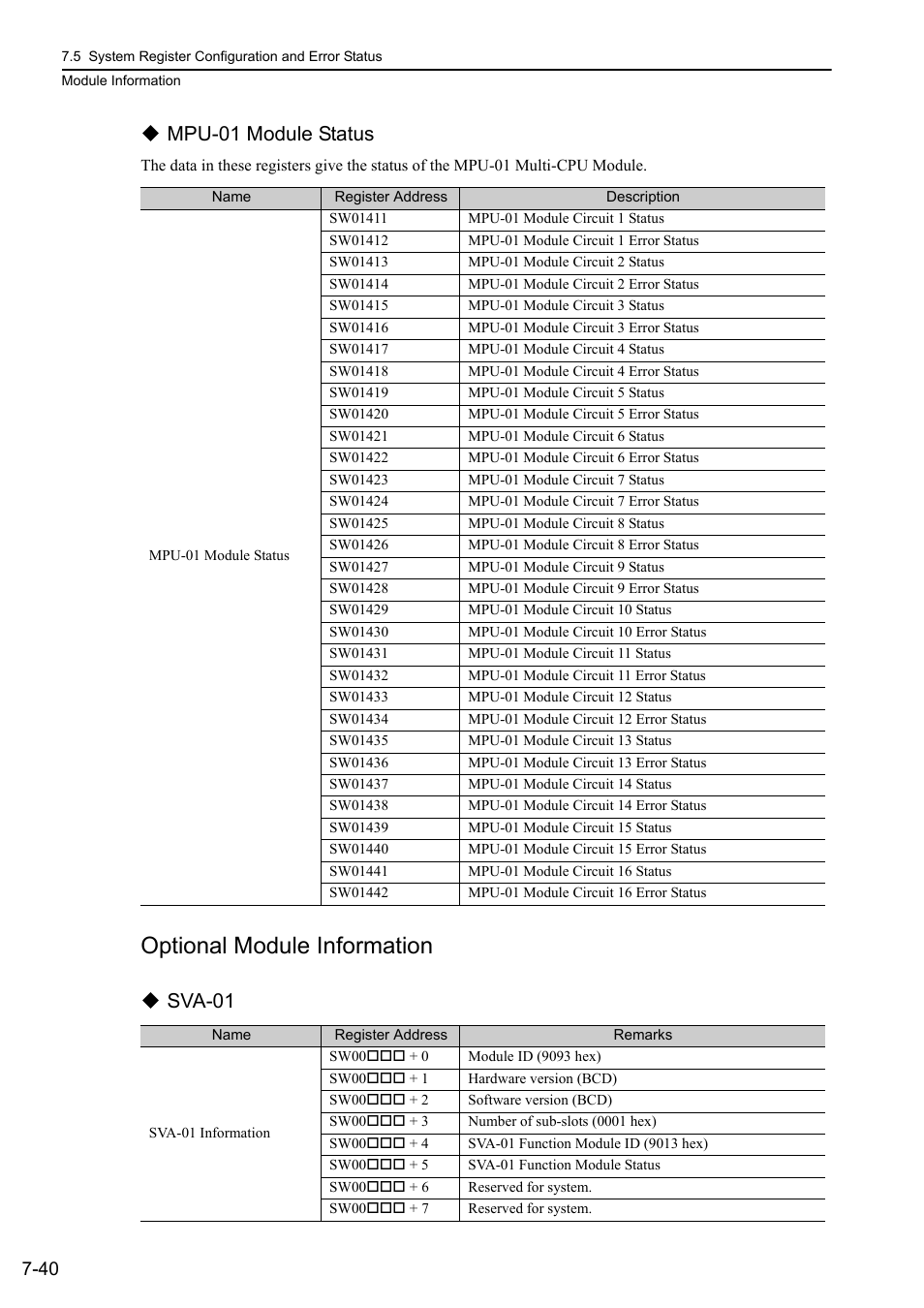 7.5 System Register Configuration and Error Status
Module Information

◆ MPU-01 Module Status

The data in these registers give the status of the MPU-01 Multi-CPU Module.

| Name | Register Address | Description |
|---|---|---|
| MPU-01 Module Status | SW01411 | MPU-01 Module Circuit 1 Status |
| | SW01412 | MPU-01 Module Circuit 1 Error Status |
| | SW01413 | MPU-01 Module Circuit 2 Status |
| | SW01414 | MPU-01 Module Circuit 2 Error Status |
| | SW01415 | MPU-01 Module Circuit 3 Status |
| | SW01416 | MPU-01 Module Circuit 3 Error Status |
| | SW01417 | MPU-01 Module Circuit 4 Status |
| | SW01418 | MPU-01 Module Circuit 4 Error Status |
| | SW01419 | MPU-01 Module Circuit 5 Status |
| | SW01420 | MPU-01 Module Circuit 5 Error Status |
| | SW01421 | MPU-01 Module Circuit 6 Status |
| | SW01422 | MPU-01 Module Circuit 6 Error Status |
| | SW01423 | MPU-01 Module Circuit 7 Status |
| | SW01424 | MPU-01 Module Circuit 7 Error Status |
| | SW01425 | MPU-01 Module Circuit 8 Status |
| | SW01426 | MPU-01 Module Circuit 8 Error Status |
| | SW01427 | MPU-01 Module Circuit 9 Status |
| | SW01428 | MPU-01 Module Circuit 9 Error Status |
| | SW01429 | MPU-01 Module Circuit 10 Status |
| | SW01430 | MPU-01 Module Circuit 10 Error Status |
| | SW01431 | MPU-01 Module Circuit 11 Status |
| | SW01432 | MPU-01 Module Circuit 11 Error Status |
| | SW01433 | MPU-01 Module Circuit 12 Status |
| | SW01434 | MPU-01 Module Circuit 12 Error Status |
| | SW01435 | MPU-01 Module Circuit 13 Status |
| | SW01436 | MPU-01 Module Circuit 13 Error Status |
| | SW01437 | MPU-01 Module Circuit 14 Status |
| | SW01438 | MPU-01 Module Circuit 14 Error Status |
| | SW01439 | MPU-01 Module Circuit 15 Status |
| | SW01440 | MPU-01 Module Circuit 15 Error Status |
| | SW01441 | MPU-01 Module Circuit 16 Status |
| | SW01442 | MPU-01 Module Circuit 16 Error Status |

Optional Module Information

◆ SVA-01

| Name | Register Address | Remarks |
|---|---|---|
| SVA-01 Information | SW00□□□ + 0 | Module ID (9093 hex) |
| | SW00□□□ + 1 | Hardware version (BCD) |
| | SW00□□□ + 2 | Software version (BCD) |
| | SW00□□□ + 3 | Number of sub-slots (0001 hex) |
| | SW00□□□ + 4 | SVA-01 Function Module ID (9013 hex) |
| | SW00□□□ + 5 | SVA-01 Function Module Status |
| | SW00□□□ + 6 | Reserved for system. |
| | SW00□□□ + 7 | Reserved for system. |

7-40